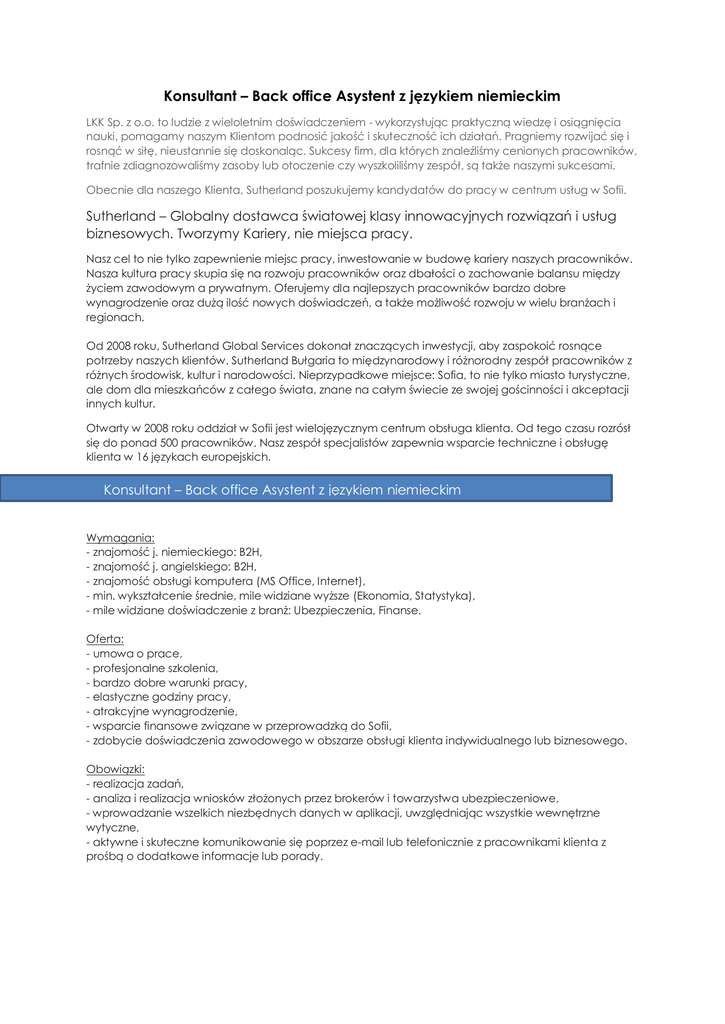 Konsultant – Back office Asystent z językiem niemieckim

LKK Sp. z o.o. to ludzie z wieloletnim doświadczeniem - wykorzystując praktyczną wiedzę i osiągnięcia nauki, pomagamy naszym Klientom podnosić jakość i skuteczność ich działań. Pragniemy rozwijać się i rosnąć w siłę, nieustannie się doskonaląc. Sukcesy firm, dla których znaleźliśmy cenionych pracowników, trafnie zdiagnozowaliśmy zasoby lub otoczenie czy wyszkoliliśmy zespół, są także naszymi sukcesami.

Obecnie dla naszego Klienta, Sutherland poszukujemy kandydatów do pracy w centrum usług w Sofii.

Sutherland – Globalny dostawca światowej klasy innowacyjnych rozwiązań i usług biznesowych. Tworzymy Kariery, nie miejsca pracy.

Nasz cel to nie tylko zapewnienie miejsc pracy, inwestowanie w budowę kariery naszych pracowników. Nasza kultura pracy skupia się na rozwoju pracowników oraz dbałości o zachowanie balansu między życiem zawodowym a prywatnym. Oferujemy dla najlepszych pracowników bardzo dobre wynagrodzenie oraz dużą ilość nowych doświadczeń, a także możliwość rozwoju w wielu branżach i regionach.

Od 2008 roku, Sutherland Global Services dokonał znaczących inwestycji, aby zaspokoić rosnące potrzeby naszych klientów. Sutherland Bułgaria to międzynarodowy i różnorodny zespół pracowników z różnych środowisk, kultur i narodowości. Nieprzypadkowe miejsce: Sofia, to nie tylko miasto turystyczne, ale dom dla mieszkańców z całego świata, znane na całym świecie ze swojej gościnności i akceptacji innych kultur.

Otwarty w 2008 roku oddział w Sofii jest wielojęzycznym centrum obsługa klienta. Od tego czasu rozrósł się do ponad 500 pracowników. Nasz zespół specjalistów zapewnia wsparcie techniczne i obsługę klienta w 16 językach europejskich.

Konsultant – Back office Asystent z językiem niemieckim

Wymagania:
- znajomość j. niemieckiego: B2H,
- znajomość j. angielskiego: B2H,
- znajomość obsługi komputera (MS Office, Internet),
- min. wykształcenie średnie, mile widziane wyższe (Ekonomia, Statystyka),
- mile widziane doświadczenie z branż: Ubezpieczenia, Finanse.

Oferta:
- umowa o prace,
- profesjonalne szkolenia,
- bardzo dobre warunki pracy,
- elastyczne godziny pracy,
- atrakcyjne wynagrodzenie,
- wsparcie finansowe związane w przeprowadzką do Sofii,
- zdobycie doświadczenia zawodowego w obszarze obsługi klienta indywidualnego lub biznesowego.

Obowiązki:
- realizacja zadań,
- analiza i realizacja wniosków złożonych przez brokerów i towarzystwa ubezpieczeniowe,
- wprowadzanie wszelkich niezbędnych danych w aplikacji, uwzględniając wszystkie wewnętrzne wytyczne,
- aktywne i skuteczne komunikowanie się poprzez e-mail lub telefonicznie z pracownikami klienta z prośbą o dodatkowe informacje lub porady.